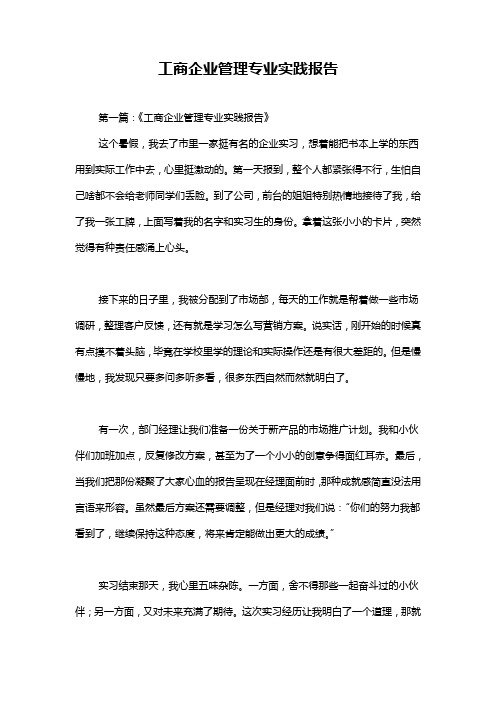 工商企业管理专业实践报告

第一篇：《工商企业管理专业实践报告》

这个暑假，我去了市里一家挺有名的企业实习，想着能把书本上学的东西用到实际工作中去，心里挺激动的。第一天报到，整个人都紧张得不行，生怕自己啥都不会给老师同学们丢脸。到了公司，前台的姐姐特别热情地接待了我，给了我一张工牌，上面写着我的名字和实习生的身份。拿着这张小小的卡片，突然觉得有种责任感涌上心头。

接下来的日子里，我被分配到了市场部，每天的工作就是帮着做一些市场调研，整理客户反馈，还有就是学习怎么写营销方案。说实话，刚开始的时候真有点摸不着头脑，毕竟在学校里学的理论和实际操作还是有很大差距的。但是慢慢地，我发现只要多问多听多看，很多东西自然而然就明白了。

有一次，部门经理让我们准备一份关于新产品的市场推广计划。我和小伙伴们加班加点，反复修改方案，甚至为了一个小小的创意争得面红耳赤。最后，当我们把那份凝聚了大家心血的报告呈现在经理面前时，那种成就感简直没法用言语来形容。虽然最后方案还需要调整，但是经理对我们说："你们的努力我都看到了，继续保持这种态度，将来肯定能做出更大的成绩。"

实习结束那天，我心里五味杂陈。一方面，舍不得那些一起奋斗过的小伙伴；另一方面，又对未来充满了期待。这次实习经历让我明白了一个道理，那就